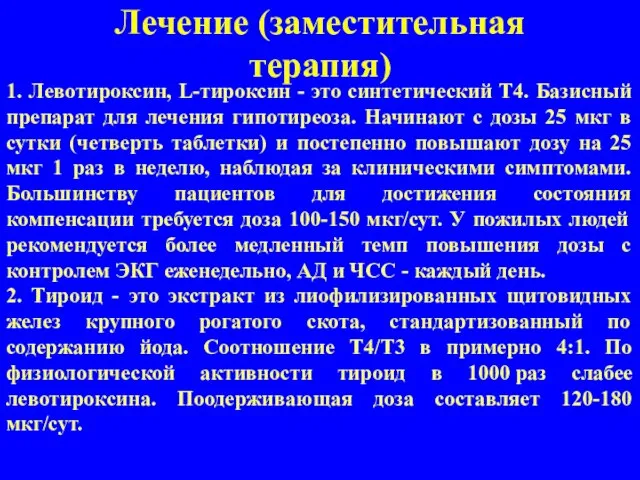 Лечение (заместительная терапия)

1. Левотироксин, L-тироксин - это синтетический Т4. Базисный препарат для лечения гипотиреоза. Начинают с дозы 25 мкг в сутки (четверть таблетки) и постепенно повышают дозу на 25 мкг 1 раз в неделю, наблюдая за клиническими симптомами. Большинству пациентов для достижения состояния компенсации требуется доза 100-150 мкг/сут. У пожилых людей рекомендуется более медленный темп повышения дозы с контролем ЭКГ еженедельно, АД и ЧСС - каждый день.
2. Тироид - это экстракт из лиофилизированных щитовидных желез крупного рогатого скота, стандартизованный по содержанию йода. Соотношение Т4/Т3 в примерно 4:1. По физиологической активности тироид в 1000 раз слабее левотироксина. Поодерживающая доза составляет 120-180 мкг/сут.